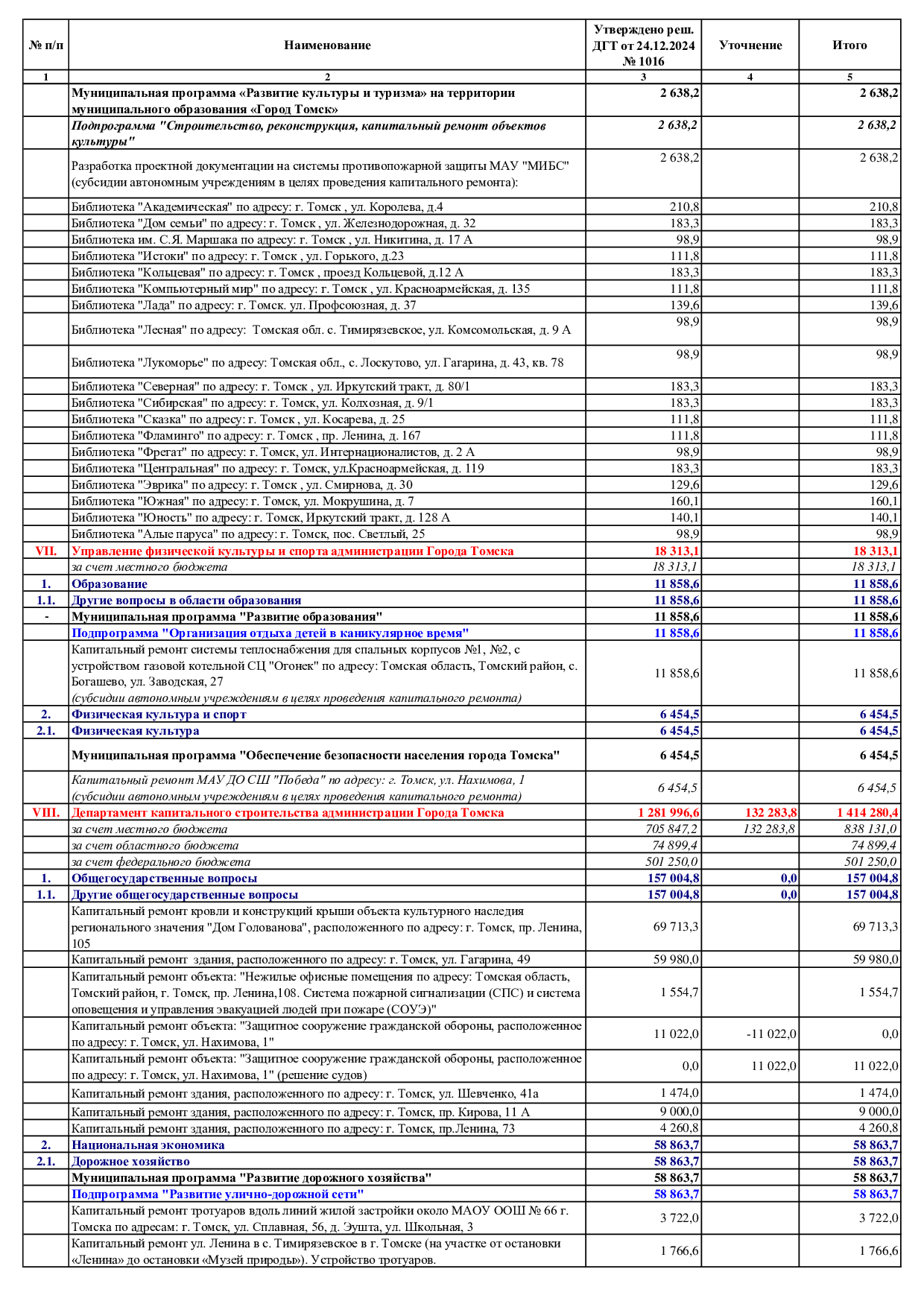 | № п/п | Наименование | Утверждено реш. ДГТ от 24.12.2024 № 1016 | Уточнение | Итого |
|---|---|---|---|---|
| 1 | 2 | 3 | 4 | 5 |
| | Муниципальная программа «Развитие культуры и туризма» на территории муниципального образования «Город Томск» | 2 638,2 | | 2 638,2 |
| | Подпрограмма "Строительство, реконструкция, капитальный ремонт объектов культуры" | 2 638,2 | | 2 638,2 |
| | Разработка проектной документации на системы противопожарной защиты МАУ "МИБС" (субсидии автономным учреждениям в целях проведения капитального ремонта): | 2 638,2 | | 2 638,2 |
| | Библиотека "Академическая" по адресу: г. Томск , ул. Королева, д.4 | 210,8 | | 210,8 |
| | Библиотека "Дом семьи" по адресу: г. Томск , ул. Железнодорожная, д. 32 | 183,3 | | 183,3 |
| | Библиотека им. С.Я. Маршака по адресу: г. Томск , ул. Никитина, д. 17 А | 98,9 | | 98,9 |
| | Библиотека "Истоки" по адресу: г. Томск , ул. Горького, д.23 | 111,8 | | 111,8 |
| | Библиотека "Кольцевая" по адресу: г. Томск , проезд Кольцевой, д.12 А | 183,3 | | 183,3 |
| | Библиотека "Компьютерный мир" по адресу: г. Томск , ул. Красноармейская, д. 135 | 111,8 | | 111,8 |
| | Библиотека "Лада" по адресу: г. Томск. ул. Профсоюзная, д. 37 | 139,6 | | 139,6 |
| | Библиотека "Лесная" по адресу: Томская обл. с. Тимирязевское, ул. Комсомольская, д. 9 А | 98,9 | | 98,9 |
| | Библиотека "Лукоморье" по адресу: Томская обл., с. Лоскутово, ул. Гагарина, д. 43, кв. 78 | 98,9 | | 98,9 |
| | Библиотека "Северная" по адресу: г. Томск , ул. Иркутский тракт, д. 80/1 | 183,3 | | 183,3 |
| | Библиотека "Сибирская" по адресу: г. Томск, ул. Колхозная, д. 9/1 | 183,3 | | 183,3 |
| | Библиотека "Сказка" по адресу: г. Томск , ул. Косарева, д. 25 | 111,8 | | 111,8 |
| | Библиотека "Фламинго" по адресу: г. Томск , пр. Ленина, д. 167 | 111,8 | | 111,8 |
| | Библиотека "Фрегат" по адресу: г. Томск, ул. Интернационалистов, д. 2 А | 98,9 | | 98,9 |
| | Библиотека "Центральная" по адресу: г. Томск, ул.Красноармейская, д. 119 | 183,3 | | 183,3 |
| | Библиотека "Эврика" по адресу: г. Томск , ул. Смирнова, д. 30 | 129,6 | | 129,6 |
| | Библиотека "Южная" по адресу: г. Томск, ул. Мокрушина, д. 7 | 160,1 | | 160,1 |
| | Библиотека "Юность" по адресу: г. Томск, Иркутский тракт, д. 128 А | 140,1 | | 140,1 |
| | Библиотека "Алые паруса" по адресу: г. Томск, пос. Светлый, 25 | 98,9 | | 98,9 |
| VII. | Управление физической культуры и спорта администрации Города Томска | 18 313,1 | | 18 313,1 |
| | за счет местного бюджета | 18 313,1 | | 18 313,1 |
| 1. | Образование | 11 858,6 | | 11 858,6 |
| 1.1. | Другие вопросы в области образования | 11 858,6 | | 11 858,6 |
| - | Муниципальная программа "Развитие образования" | 11 858,6 | | 11 858,6 |
| | Подпрограмма "Организация отдыха детей в каникулярное время" | 11 858,6 | | 11 858,6 |
| | Капитальный ремонт системы теплоснабжения для спальных корпусов №1, №2, с устройством газовой котельной СЦ "Огонек" по адресу: Томская область, Томский район, с. Богашево, ул. Заводская, 27 (субсидии автономным учреждениям в целях проведения капитального ремонта) | 11 858,6 | | 11 858,6 |
| 2. | Физическая культура и спорт | 6 454,5 | | 6 454,5 |
| 2.1. | Физическая культура | 6 454,5 | | 6 454,5 |
| | Муниципальная программа "Обеспечение безопасности населения города Томска" | 6 454,5 | | 6 454,5 |
| | Капитальный ремонт МАУ ДО СШ "Победа" по адресу: г. Томск, ул. Нахимова, 1 (субсидии автономным учреждениям в целях проведения капитального ремонта) | 6 454,5 | | 6 454,5 |
| VIII. | Департамент капитального строительства администрации Города Томска | 1 281 996,6 | 132 283,8 | 1 414 280,4 |
| | за счет местного бюджета | 705 847,2 | 132 283,8 | 838 131,0 |
| | за счет областного бюджета | 74 899,4 | | 74 899,4 |
| | за счет федерального бюджета | 501 250,0 | | 501 250,0 |
| 1. | Общегосударственные вопросы | 157 004,8 | 0,0 | 157 004,8 |
| 1.1. | Другие общегосударственные вопросы | 157 004,8 | 0,0 | 157 004,8 |
| | Капитальный ремонт кровли и конструкций крыши объекта культурного наследия регионального значения "Дом Голованова", расположенного по адресу: г. Томск, пр. Ленина, 105 | 69 713,3 | | 69 713,3 |
| | Капитальный ремонт здания, расположенного по адресу: г. Томск, ул. Гагарина, 49 | 59 980,0 | | 59 980,0 |
| | Капитальный ремонт объекта: "Нежилые офисные помещения по адресу: Томская область, Томский район, г. Томск, пр. Ленина,108. Система пожарной сигнализации (СПС) и система оповещения и управления эвакуацией людей при пожаре (СОУЭ)" | 1 554,7 | | 1 554,7 |
| | Капитальный ремонт объекта: "Защитное сооружение гражданской обороны, расположенное по адресу: г. Томск, ул. Нахимова, 1" | 11 022,0 | -11 022,0 | 0,0 |
| | Капитальный ремонт объекта: "Защитное сооружение гражданской обороны, расположенное по адресу: г. Томск, ул. Нахимова, 1" (решение судов) | 0,0 | 11 022,0 | 11 022,0 |
| | Капитальный ремонт здания, расположенного по адресу: г. Томск, ул. Шевченко, 41а | 1 474,0 | | 1 474,0 |
| | Капитальный ремонт здания, расположенного по адресу: г. Томск, пр. Кирова, 11 А | 9 000,0 | | 9 000,0 |
| | Капитальный ремонт здания, расположенного по адресу: г. Томск, пр.Ленина, 73 | 4 260,8 | | 4 260,8 |
| 2. | Национальная экономика | 58 863,7 | | 58 863,7 |
| 2.1. | Дорожное хозяйство | 58 863,7 | | 58 863,7 |
| | Муниципальная программа "Развитие дорожного хозяйства" | 58 863,7 | | 58 863,7 |
| | Подпрограмма "Развитие улично-дорожной сети" | 58 863,7 | | 58 863,7 |
| | Капитальный ремонт тротуаров вдоль линий жилой застройки около МАОУ ООШ № 66 г. Томска по адресам: г. Томск, ул. Сплавная, 56, д. Эушта, ул. Школьная, 3 | 3 722,0 | | 3 722,0 |
| | Капитальный ремонт ул. Ленина в с. Тимирязевское в г. Томске (на участке от остановки «Ленина» до остановки «Музей природы»). Устройство тротуаров. | 1 766,6 | | 1 766,6 |